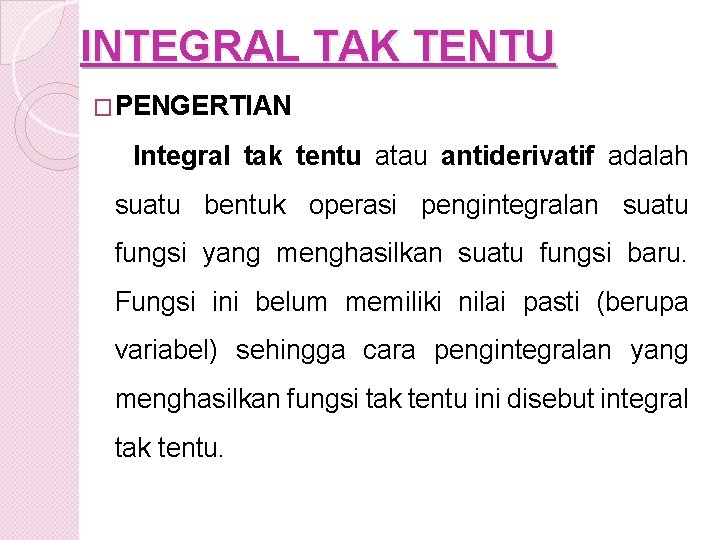 INTEGRAL TAK TENTU

PENGERTIAN

Integral tak tentu atau antiderivatif adalah suatu bentuk operasi pengintegralan suatu fungsi yang menghasilkan suatu fungsi baru. Fungsi ini belum memiliki nilai pasti (berupa variabel) sehingga cara pengintegralan yang menghasilkan fungsi tak tentu ini disebut integral tak tentu.